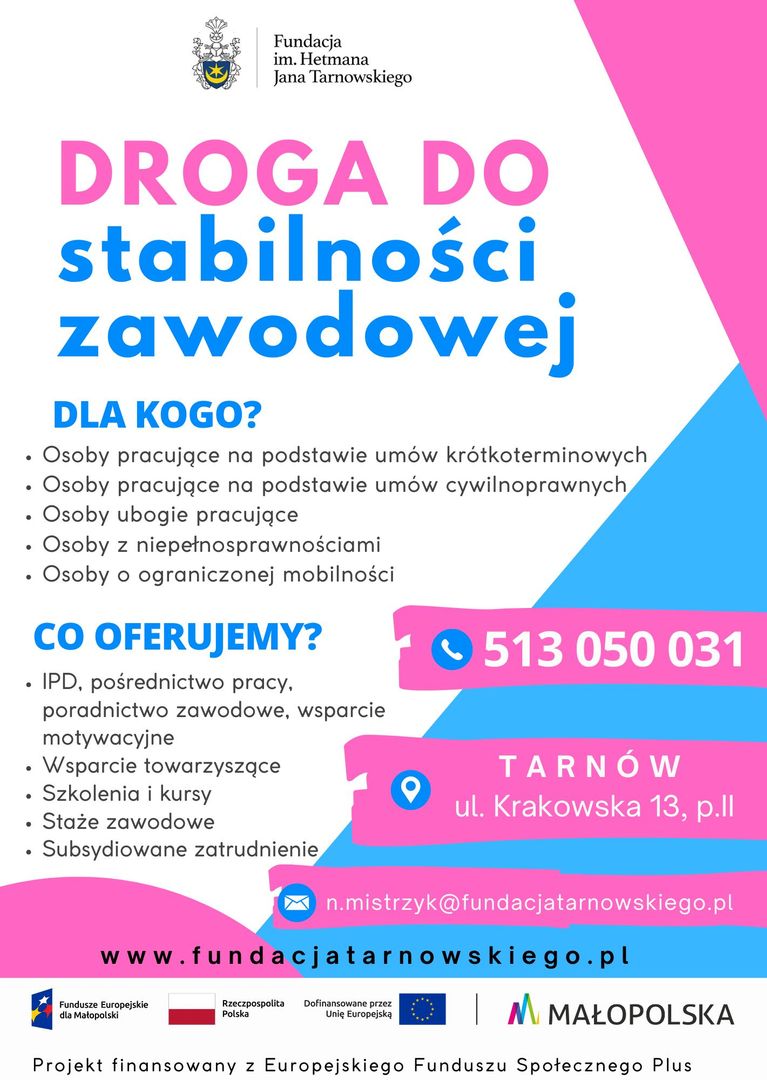 Fundacja
im. Hetmana
Jana Tarnowskiego

DROGA DO
stabilności
zawodowej

DLA KOGO?

• Osoby pracujące na podstawie umów krótkoterminowych
• Osoby pracujące na podstawie umów cywilnoprawnych
• Osoby ubogie pracujące
• Osoby z niepełnosprawnościami
• Osoby o ograniczonej mobilności

CO OFERUJEMY?

• IPD, pośrednictwo pracy, poradnictwo zawodowe, wsparcie motywacyjne
• Wsparcie towarzyszące
• Szkolenia i kursy
• Staże zawodowe
• Subsydiowane zatrudnienie

513 050 031

TARNÓW
ul. Krakowska 13, p.II

n.mistrzyk@fundacjatarnowskiego.pl

www.fundacjatarnowskiego.pl

Fundusze Europejskie dla Małopolski
Rzeczpospolita Polska
Dofinansowane przez Unię Europejską
MAŁOPOLSKA

Projekt finansowany z Europejskiego Funduszu Społecznego Plus